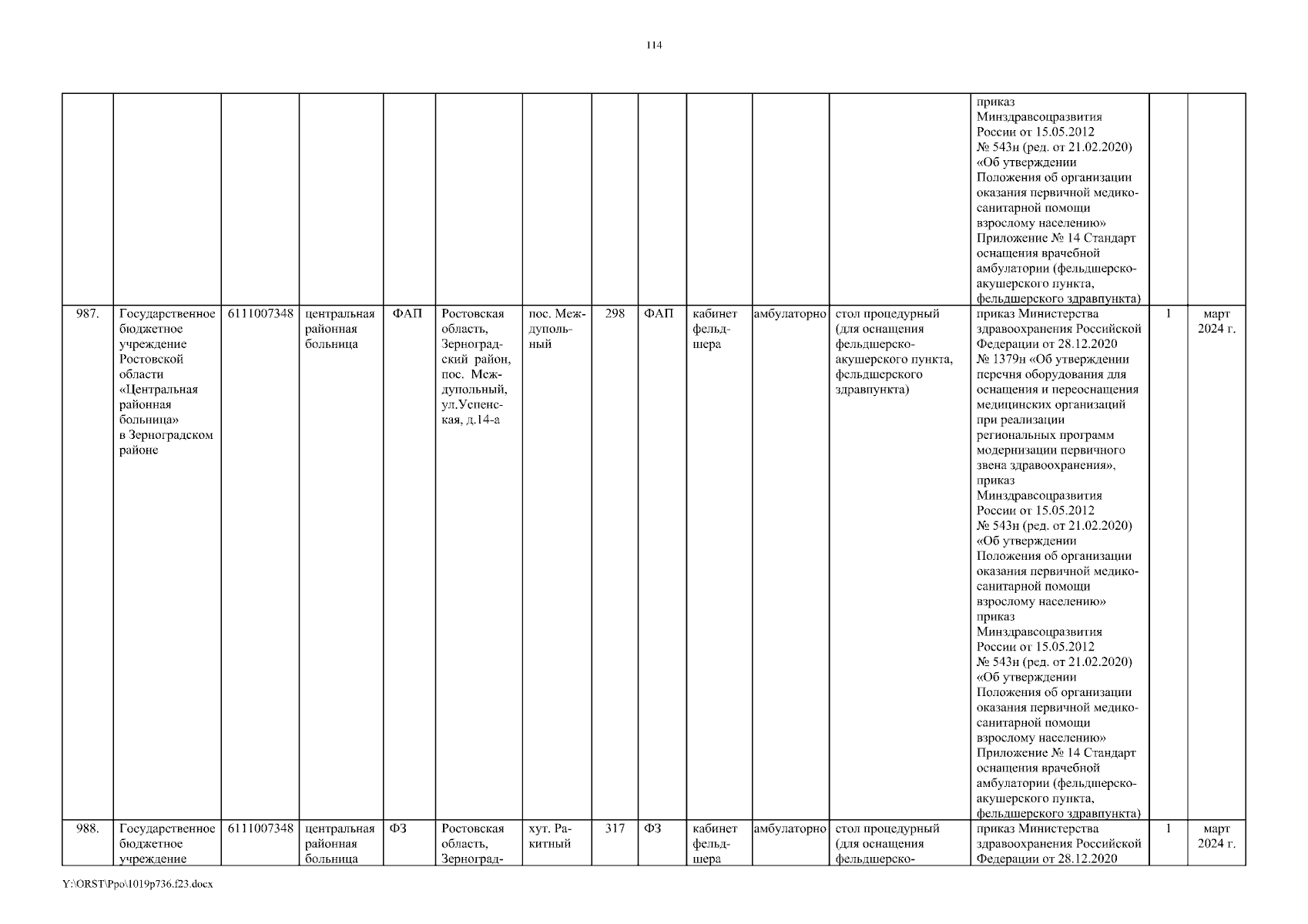 114

| | | | | | | | | | | | | | | |
|---|---|---|---|---|---|---|---|---|---|---|---|---|---|---|
| | | | | | | | | | | | | приказ Минздравсоцразвития России от 15.05.2012 № 543н (ред. от 21.02.2020) «Об утверждении Положения об организации оказания первичной медико-санитарной помощи взрослому населению» Приложение № 14 Стандарт оснащения врачебной амбулатории (фельдшерско-акушерского пункта, фельдшерского здравпункта) | | |
| 987. | Государственное бюджетное учреждение Ростовской области «Центральная районная больница» в Зерноградском районе | 6111007348 | центральная районная больница | ФАП | Ростовская область, Зерноградский район, пос. Междупольный, ул.Успенская, д.14-а | пос. Междупольный | 298 | ФАП | кабинет фельдшера | амбулаторно | стол процедурный (для оснащения фельдшерско-акушерского пункта, фельдшерского здравпункта) | приказ Министерства здравоохранения Российской Федерации от 28.12.2020 № 1379н «Об утверждении перечня оборудования для оснащения и переоснащения медицинских организаций при реализации региональных программ модернизации первичного звена здравоохранения», приказ Минздравсоцразвития России от 15.05.2012 № 543н (ред. от 21.02.2020) «Об утверждении Положения об организации оказания первичной медико-санитарной помощи взрослому населению» приказ Минздравсоцразвития России от 15.05.2012 № 543н (ред. от 21.02.2020) «Об утверждении Положения об организации оказания первичной медико-санитарной помощи взрослому населению» Приложение № 14 Стандарт оснащения врачебной амбулатории (фельдшерско-акушерского пункта, фельдшерского здравпункта) | 1 | март 2024 г. |
| 988. | Государственное бюджетное учреждение | 6111007348 | центральная районная больница | ФЗ | Ростовская область, Зерноград- | хут. Ракитный | 317 | ФЗ | кабинет фельдшера | амбулаторно | стол процедурный (для оснащения фельдшерско- | приказ Министерства здравоохранения Российской Федерации от 28.12.2020 | 1 | март 2024 г. |

Y:\ORST\Ppo\1019p736.f23.docx